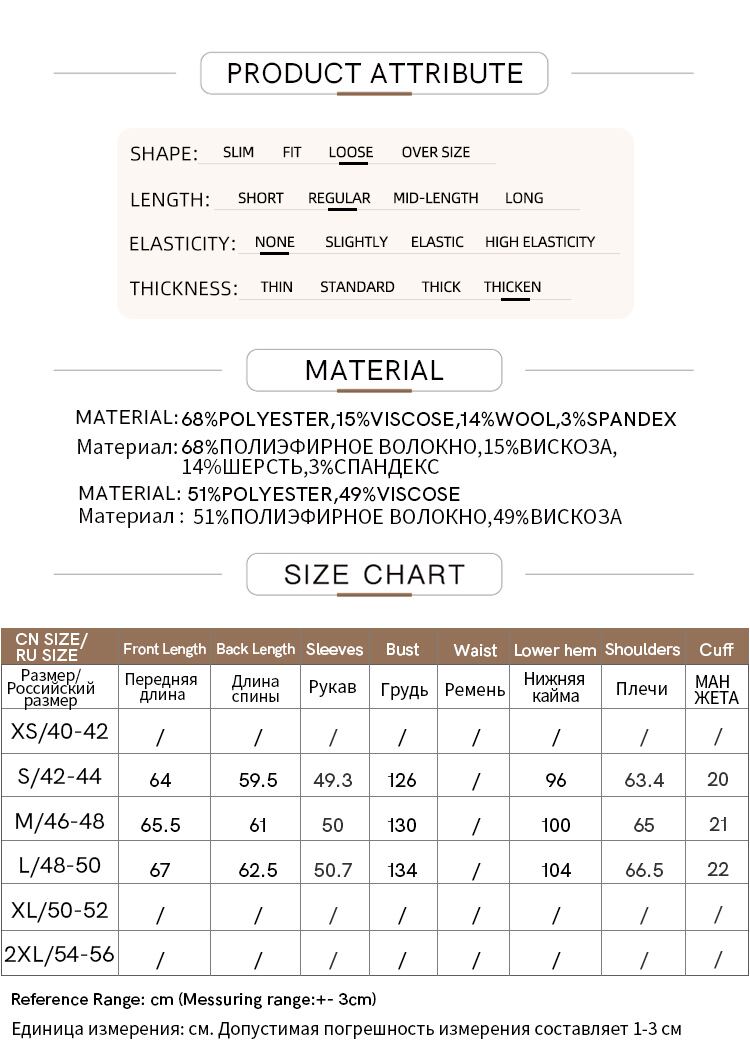 PRODUCT ATTRIBUTE

SHAPE: SLIM FIT LOOSE OVER SIZE

LENGTH: SHORT REGULAR MID-LENGTH LONG

ELASTICITY: NONE SLIGHTLY ELASTIC HIGH ELASTICITY

THICKNESS: THIN STANDARD THICK THICKEN

MATERIAL

MATERIAL: 68%POLYESTER,15%VISCOSE,14%WOOL,3%SPANDEX

Материал: 68%ПОЛИЭФИРНОЕ ВОЛОКНО,15%ВИСКОЗА, 14%ШЕРСТЬ,3%СПАНДЕКС

MATERIAL: 51%POLYESTER,49%VISCOSE

Материал : 51%ПОЛИЭФИРНОЕ ВОЛОКНО,49%ВИСКОЗА

SIZE CHART

| CN SIZE/ RU SIZE | Front Length | Back Length | Sleeves | Bust | Waist | Lower hem | Shoulders | Cuff |
|---|---|---|---|---|---|---|---|---|
| Размер/ Российский размер | Передняя длина | Длина спины | Рукав | Грудь | Ремень | Нижняя кайма | Плечи | МАН ЖЕТА |
| XS/40-42 | / | / | / | / | / | / | / | / |
| S/42-44 | 64 | 59.5 | 49.3 | 126 | / | 96 | 63.4 | 20 |
| M/46-48 | 65.5 | 61 | 50 | 130 | / | 100 | 65 | 21 |
| L/48-50 | 67 | 62.5 | 50.7 | 134 | / | 104 | 66.5 | 22 |
| XL/50-52 | / | / | / | / | / | / | / | / |
| 2XL/54-56 | / | / | / | / | / | / | / | / |

Reference Range: cm (Messuring range:+- 3cm)

Единица измерения: см. Допустимая погрешность измерения составляет 1-3 см